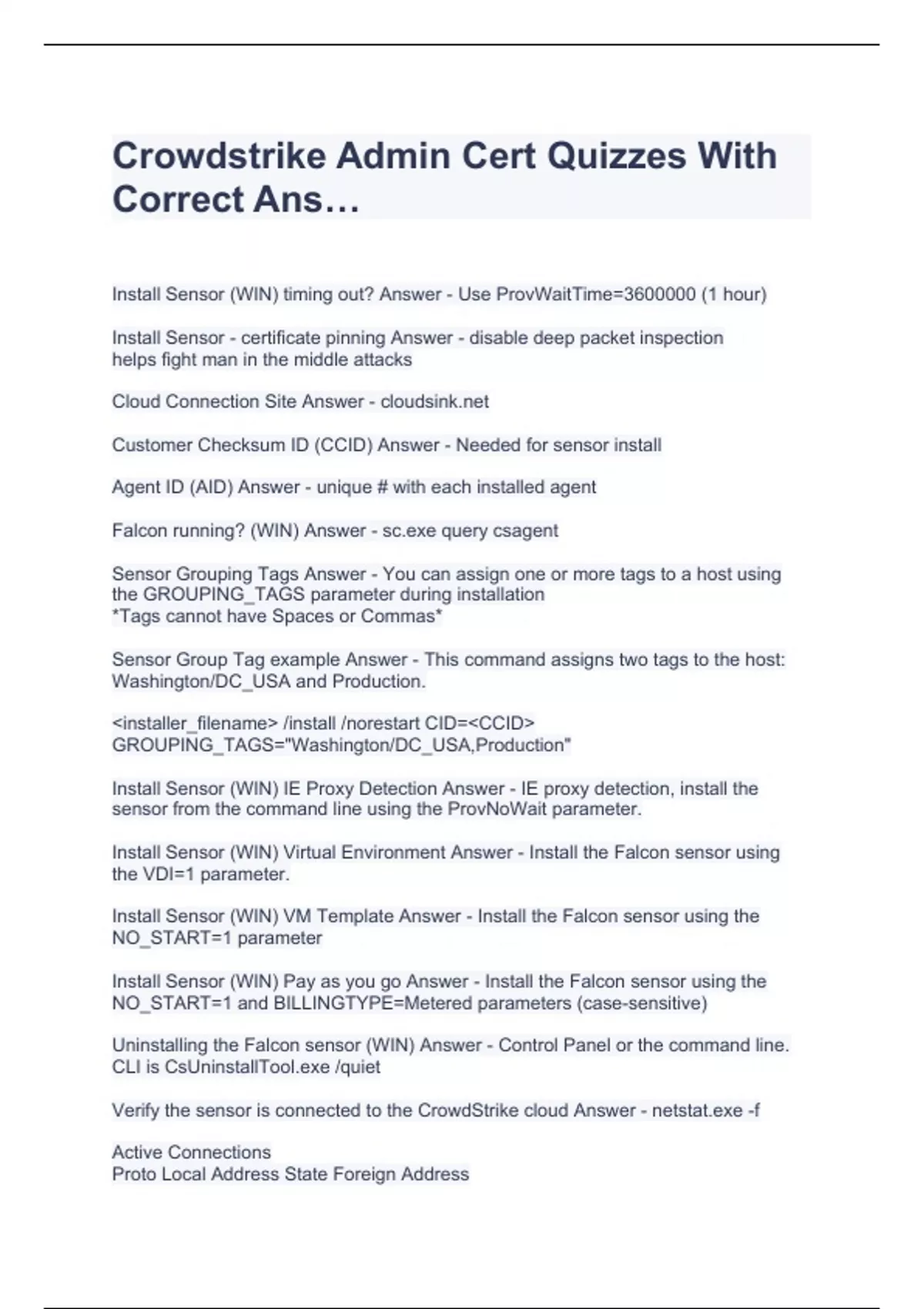 Crowdstrike Admin Cert Quizzes With Correct Ans…

Install Sensor (WIN) timing out? Answer - Use ProvWaitTime=3600000 (1 hour)

Install Sensor - certificate pinning Answer - disable deep packet inspection
helps fight man in the middle attacks

Cloud Connection Site Answer - cloudsink.net

Customer Checksum ID (CCID) Answer - Needed for sensor install

Agent ID (AID) Answer - unique # with each installed agent

Falcon running? (WIN) Answer - sc.exe query csagent

Sensor Grouping Tags Answer - You can assign one or more tags to a host using the GROUPING_TAGS parameter during installation
*Tags cannot have Spaces or Commas*

Sensor Group Tag example Answer - This command assigns two tags to the host: Washington/DC_USA and Production.

<installer_filename> /install /norestart CID=<CCID>
GROUPING_TAGS="Washington/DC_USA,Production"

Install Sensor (WIN) IE Proxy Detection Answer - IE proxy detection, install the sensor from the command line using the ProvNoWait parameter.

Install Sensor (WIN) Virtual Environment Answer - Install the Falcon sensor using the VDI=1 parameter.

Install Sensor (WIN) VM Template Answer - Install the Falcon sensor using the NO_START=1 parameter

Install Sensor (WIN) Pay as you go Answer - Install the Falcon sensor using the NO_START=1 and BILLINGTYPE=Metered parameters (case-sensitive)

Uninstalling the Falcon sensor (WIN) Answer - Control Panel or the command line.
CLI is CsUninstallTool.exe /quiet

Verify the sensor is connected to the CrowdStrike cloud Answer - netstat.exe -f

Active Connections
Proto Local Address State Foreign Address